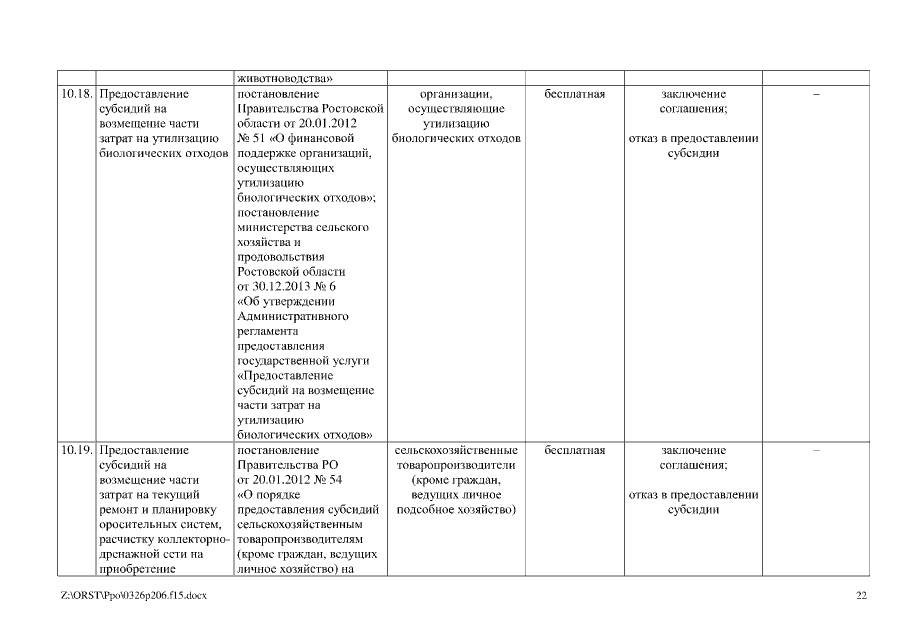 |  |  | животноводства» |  |  |  |  |
|---|---|---|---|---|---|---|
| 10.18. | Предоставление субсидий на возмещение части затрат на утилизацию биологических отходов | постановление Правительства Ростовской области от 20.01.2012 № 51 «О финансовой поддержке организаций, осуществляющих утилизацию биологических отходов»; постановление министерства сельского хозяйства и продовольствия Ростовской области от 30.12.2013 № 6 «Об утверждении Административного регламента предоставления государственной услуги «Предоставление субсидий на возмещение части затрат на утилизацию биологических отходов» | организации, осуществляющие утилизацию биологических отходов | бесплатная | заключение соглашения; отказ в предоставлении субсидии | – |
| 10.19. | Предоставление субсидий на возмещение части затрат на текущий ремонт и планировку оросительных систем, расчистку коллекторно-дренажной сети на приобретение | постановление Правительства РО от 20.01.2012 № 54 «О порядке предоставления субсидий сельскохозяйственным товаропроизводителям (кроме граждан, ведущих личное хозяйство) на | сельскохозяйственные товаропроизводители (кроме граждан, ведущих личное подсобное хозяйство) | бесплатная | заключение соглашения; отказ в предоставлении субсидии | – |

Z:\ORST\Ppo\0326p206.f15.docx 22